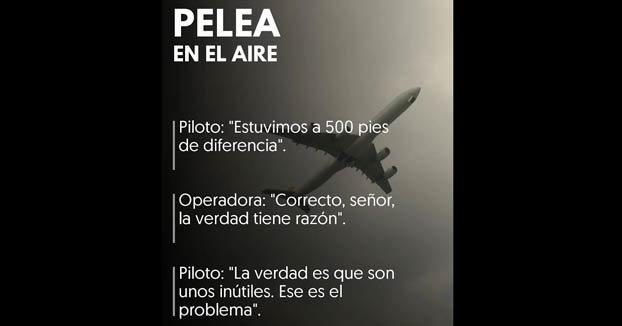 PELEA
EN EL AIRE

Piloto: "Estuvimos a 500 pies de diferencia".

Operadora: "Correcto, señor, la verdad tiene razón".

Piloto: "La verdad es que son unos inútiles. Ese es el problema".